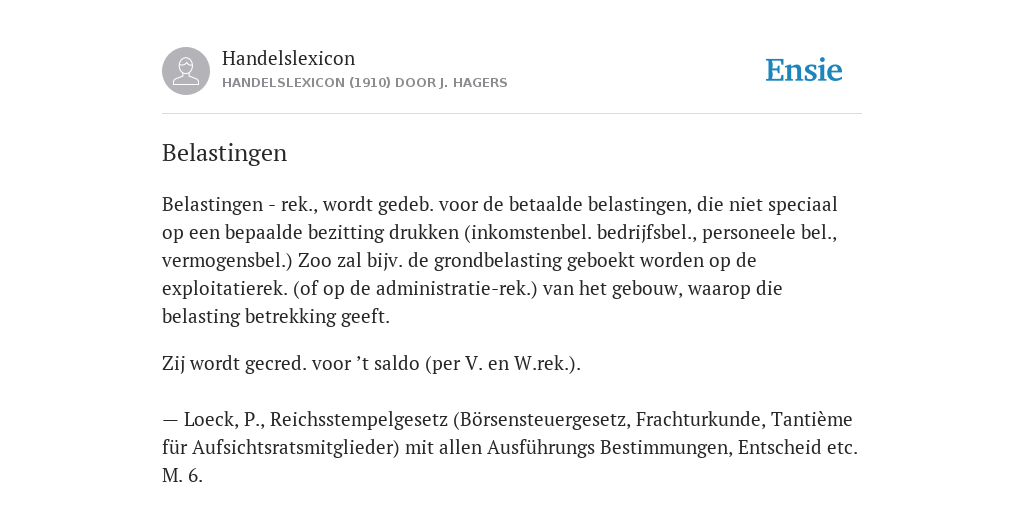 Handelslexicon
HANDELSLEXICON (1910) DOOR J. HAGERS

Ensie

Belastingen

Belastingen - rek., wordt gedeb. voor de betaalde belastingen, die niet speciaal op een bepaalde bezitting drukken (inkomstenbel. bedrijfsbel., personeele bel., vermogensbel.) Zoo zal bijv. de grondbelasting geboekt worden op de exploitatierek. (of op de administratie-rek.) van het gebouw, waarop die belasting betrekking geeft.

Zij wordt gecred. voor ’t saldo (per V. en W.rek.).

— Loeck, P., Reichsstempelgesetz (Börsensteuergesetz, Frachturkunde, Tantième für Aufsichtsratsmitglieder) mit allen Ausführungs Bestimmungen, Entscheid etc. M. 6.